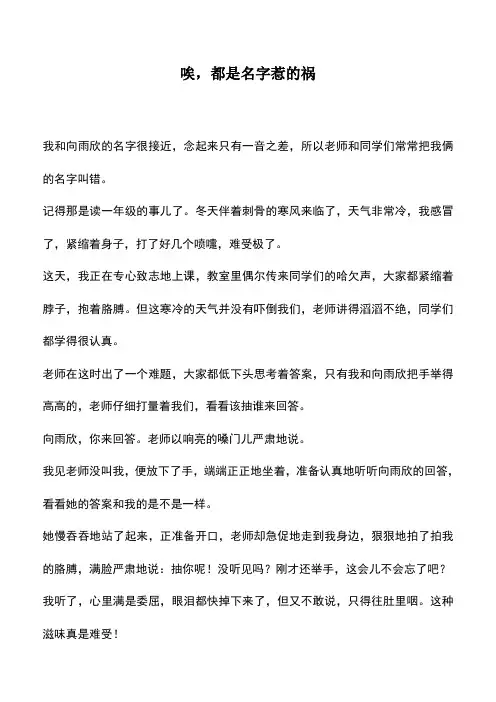 唉，都是名字惹的祸

我和向雨欣的名字很接近，念起来只有一音之差，所以老师和同学们常常把我俩的名字叫错。

记得那是读一年级的事儿了。冬天伴着刺骨的寒风来临了，天气非常冷，我感冒了，紧缩着身子，打了好几个喷嚏，难受极了。

这天，我正在专心致志地上课，教室里偶尔传来同学们的哈欠声，大家都紧缩着脖子，抱着胳膊。但这寒冷的天气并没有吓倒我们，老师讲得滔滔不绝，同学们都学得很认真。

老师在这时出了一个难题，大家都低下头思考着答案，只有我和向雨欣把手举得高高的，老师仔细打量着我们，看看该抽谁来回答。

向雨欣，你来回答。老师以响亮的嗓门儿严肃地说。

我见老师没叫我，便放下了手，端端正正地坐着，准备认真地听听向雨欣的回答，看看她的答案和我的是不是一样。

她慢吞吞地站了起来，正准备开口，老师却急促地走到我身边，狠狠地拍了拍我的胳膊，满脸严肃地说：抽你呢！没听见吗？刚才还举手，这会儿不会忘了吧？

我听了，心里满是委屈，眼泪都快掉下来了，但又不敢说，只得往肚里咽。这种滋味真是难受！